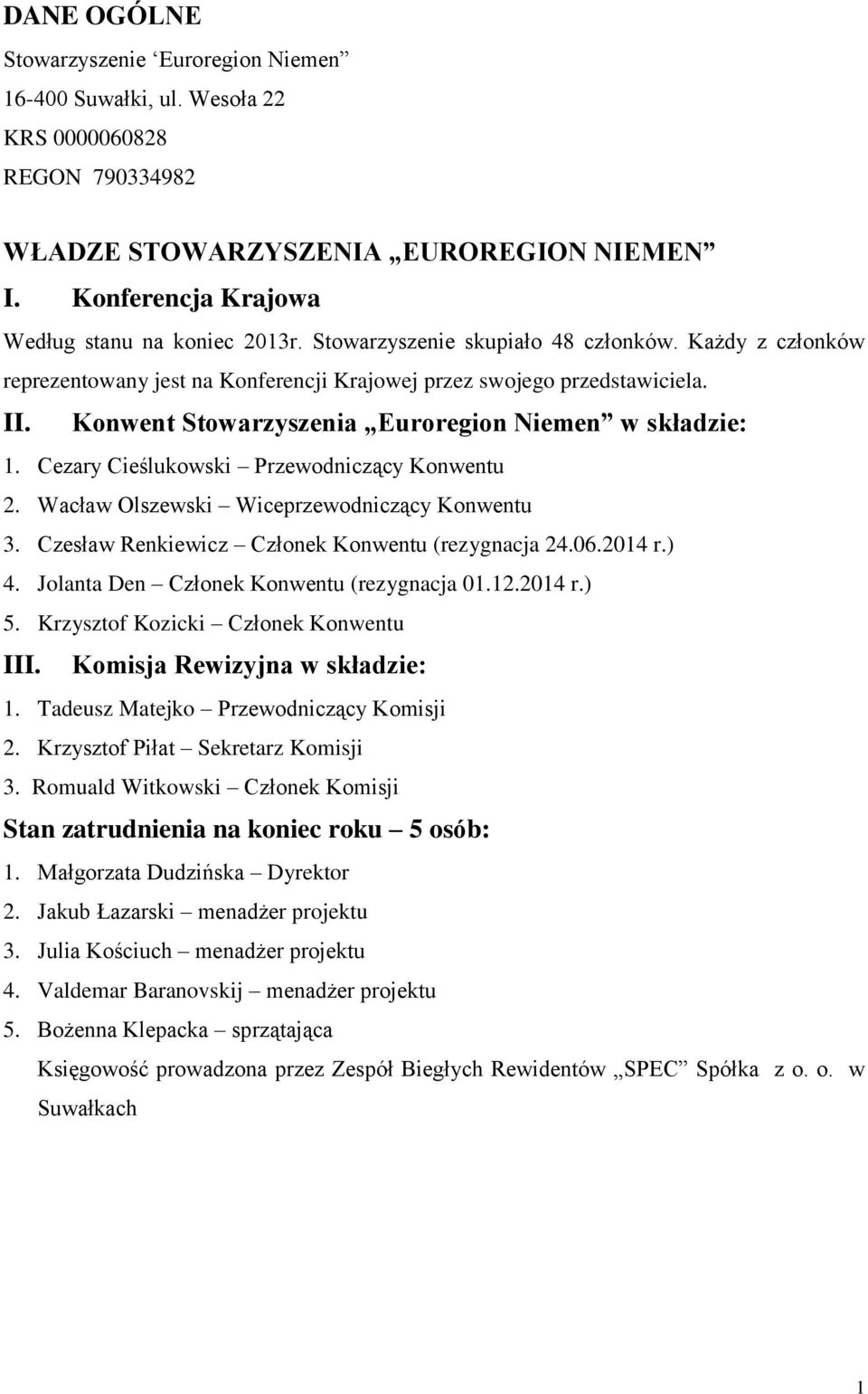 DANE OGÓLNE
Stowarzyszenie ‘Euroregion Niemen”
16-400 Suwałki, ul. Wesoła 22
KRS 0000060828
REGON 790334982

WŁADZE STOWARZYSZENIA „EUROREGION NIEMEN”
I. Konferencja Krajowa
Według stanu na koniec 2013r. Stowarzyszenie skupiało 48 członków. Każdy z członków reprezentowany jest na Konferencji Krajowej przez swojego przedstawiciela.
II. Konwent Stowarzyszenia „Euroregion Niemen” w składzie:
1. Cezary Cieślukowski – Przewodniczący Konwentu
2. Wacław Olszewski – Wiceprzewodniczący Konwentu
3. Czesław Renkiewicz – Członek Konwentu (rezygnacja 24.06.2014 r.)
4. Jolanta Den – Członek Konwentu (rezygnacja 01.12.2014 r.)
5. Krzysztof Kozicki – Członek Konwentu
III. Komisja Rewizyjna w składzie:
1. Tadeusz Matejko – Przewodniczący Komisji
2. Krzysztof Piłat – Sekretarz Komisji
3. Romuald Witkowski – Członek Komisji
Stan zatrudnienia na koniec roku – 5 osób:
1. Małgorzata Dudzińska – Dyrektor
2. Jakub Łazarski – menadżer projektu
3. Julia Kościuch – menadżer projektu
4. Valdemar Baranovskij – menadżer projektu
5. Bożenna Klepacka – sprzątająca
Księgowość prowadzona przez Zespół Biegłych Rewidentów „SPEC” Spółka z o. o. w Suwałkach

1